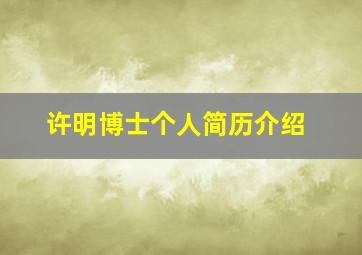 许明博士个人简历介绍